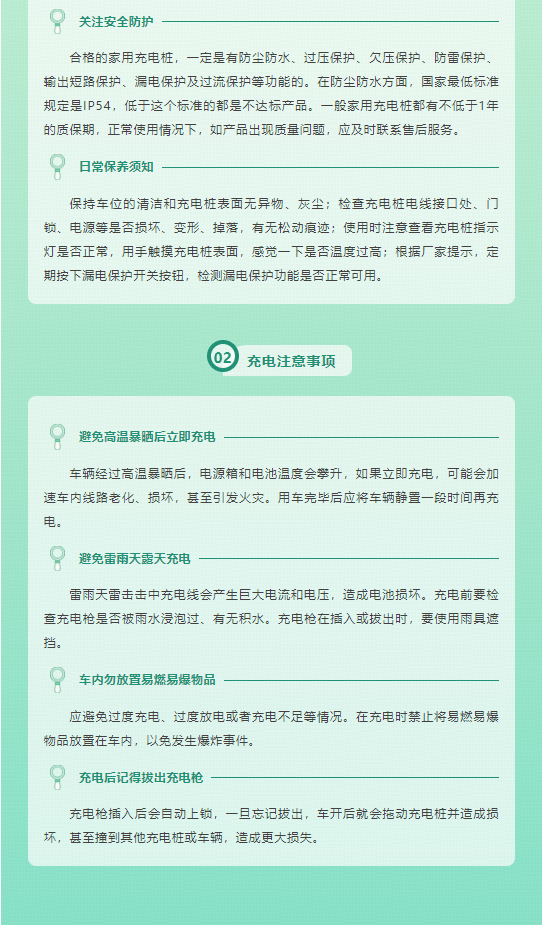 关注安全防护

合格的家用充电桩，一定是有防尘防水、过压保护、欠压保护、防雷保护、输出短路保护、漏电保护及过流保护等功能的。在防尘防水方面，国家最低标准规定是IP54，低于这个标准的都是不达标产品。一般家用充电桩都有不低于1年的质保期，正常使用情况下，如产品出现质量问题，应及时联系售后服务。

日常保养须知

保持车位的清洁和充电桩表面无异物、灰尘；检查充电桩电线接口处、门锁、电源等是否损坏、变形、掉落，有无松动痕迹；使用时注意查看充电桩指示灯是否正常，用手触摸充电桩表面，感觉一下是否温度过高；根据厂家提示，定期按下漏电保护开关按钮，检测漏电保护功能是否正常可用。

02 充电注意事项

避免高温暴晒后立即充电

车辆经过高温暴晒后，电源箱和电池温度会攀升，如果立即充电，可能会加速车内线路老化、损坏，甚至引发火灾。用车完毕后应将车辆静置一段时间再充电。

避免雷雨天露天充电

雷雨天雷击击中充电线会产生巨大电流和电压，造成电池损坏。充电前要检查充电枪是否被雨水浸泡过、有无积水。充电枪在插入或拔出时，要使用雨具遮挡。

车内勿放置易燃易爆物品

应避免过度充电、过度放电或者充电不足等情况。在充电时禁止将易燃易爆物品放置在车内，以免发生爆炸事件。

充电后记得拔出充电枪

充电枪插入后会自动上锁，一旦忘记拔出，车开后就会拖动充电桩并造成损坏，甚至撞到其他充电桩或车辆，造成更大损失。